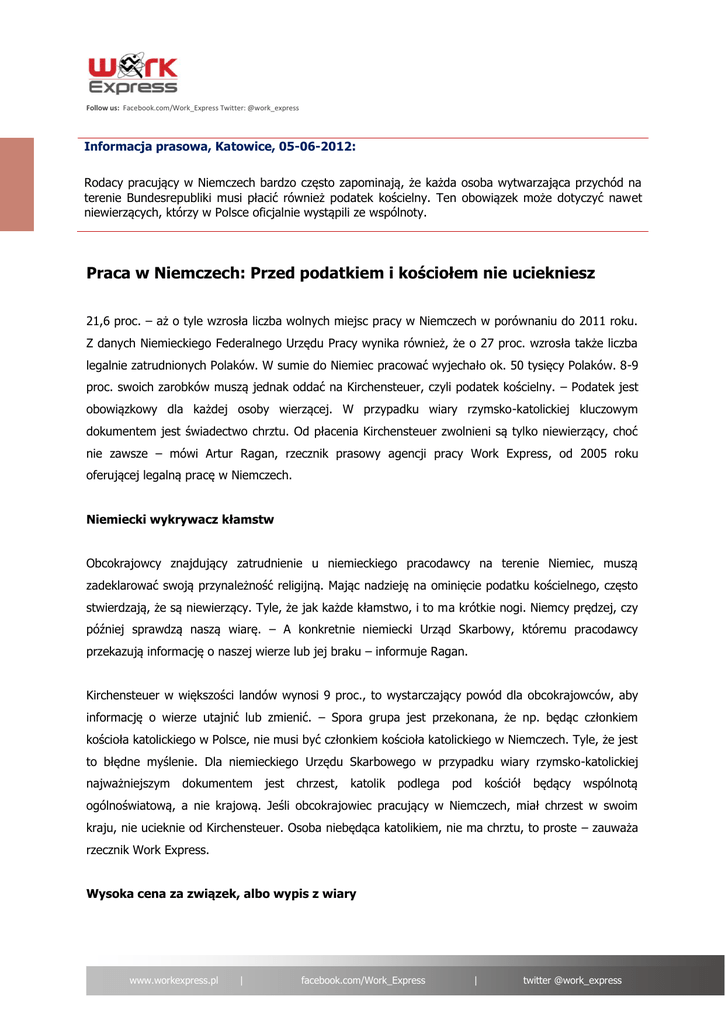 Work Express

Follow us: Facebook.com/Work_Express Twitter: @work_express

Informacja prasowa, Katowice, 05-06-2012:

Rodacy pracujący w Niemczech bardzo często zapominają, że każda osoba wytwarzająca przychód na terenie Bundesrepubliki musi płacić również podatek kościelny. Ten obowiązek może dotyczyć nawet niewierzących, którzy w Polsce oficjalnie wystąpili ze wspólnoty.

Praca w Niemczech: Przed podatkiem i kościołem nie uciekniesz

21,6 proc. – aż o tyle wzrosła liczba wolnych miejsc pracy w Niemczech w porównaniu do 2011 roku. Z danych Niemieckiego Federalnego Urzędu Pracy wynika również, że o 27 proc. wzrosła także liczba legalnie zatrudnionych Polaków. W sumie do Niemiec pracować wyjechało ok. 50 tysięcy Polaków. 8-9 proc. swoich zarobków muszą jednak oddać na Kirchensteuer, czyli podatek kościelny. – Podatek jest obowiązkowy dla każdej osoby wierzącej. W przypadku wiary rzymsko-katolickiej kluczowym dokumentem jest świadectwo chrztu. Od płacenia Kirchensteuer zwolnieni są tylko niewierzący, choć nie zawsze – mówi Artur Ragan, rzecznik prasowy agencji pracy Work Express, od 2005 roku oferującej legalną pracę w Niemczech.

Niemiecki wykrywacz kłamstw

Obcokrajowcy znajdujący zatrudnienie u niemieckiego pracodawcy na terenie Niemiec, muszą zadeklarować swoją przynależność religijną. Mając nadzieję na ominięcie podatku kościelnego, często stwierdzają, że są niewierzący. Tyle, że jak każde kłamstwo, i to ma krótkie nogi. Niemcy prędzej, czy później sprawdzą naszą wiarę. – A konkretnie niemiecki Urząd Skarbowy, któremu pracodawcy przekazują informację o naszej wierze lub jej braku – informuje Ragan.

Kirchensteuer w większości landów wynosi 9 proc., to wystarczający powód dla obcokrajowców, aby informację o wierze utajnić lub zmienić. – Spora grupa jest przekonana, że np. będąc członkiem kościoła katolickiego w Polsce, nie musi być członkiem kościoła katolickiego w Niemczech. Tyle, że jest to błędne myślenie. Dla niemieckiego Urzędu Skarbowego w przypadku wiary rzymsko-katolickiej najważniejszym dokumentem jest chrzest, katolik podlega pod kościół będący wspólnotą ogólnoświatową, a nie krajową. Jeśli obcokrajowiec pracujący w Niemczech, miał chrzest w swoim kraju, nie ucieknie od Kirchensteuer. Osoba niebędąca katolikiem, nie ma chrztu, to proste – zauważa rzecznik Work Express.

Wysoka cena za związek, albo wypis z wiary

www.workexpress.pl | facebook.com/Work_Express | twitter @work_express